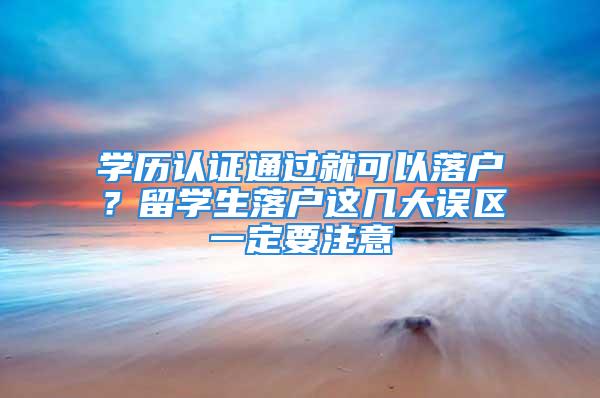 学历认证通过就可以落户？留学生落户这几大误区一定要注意